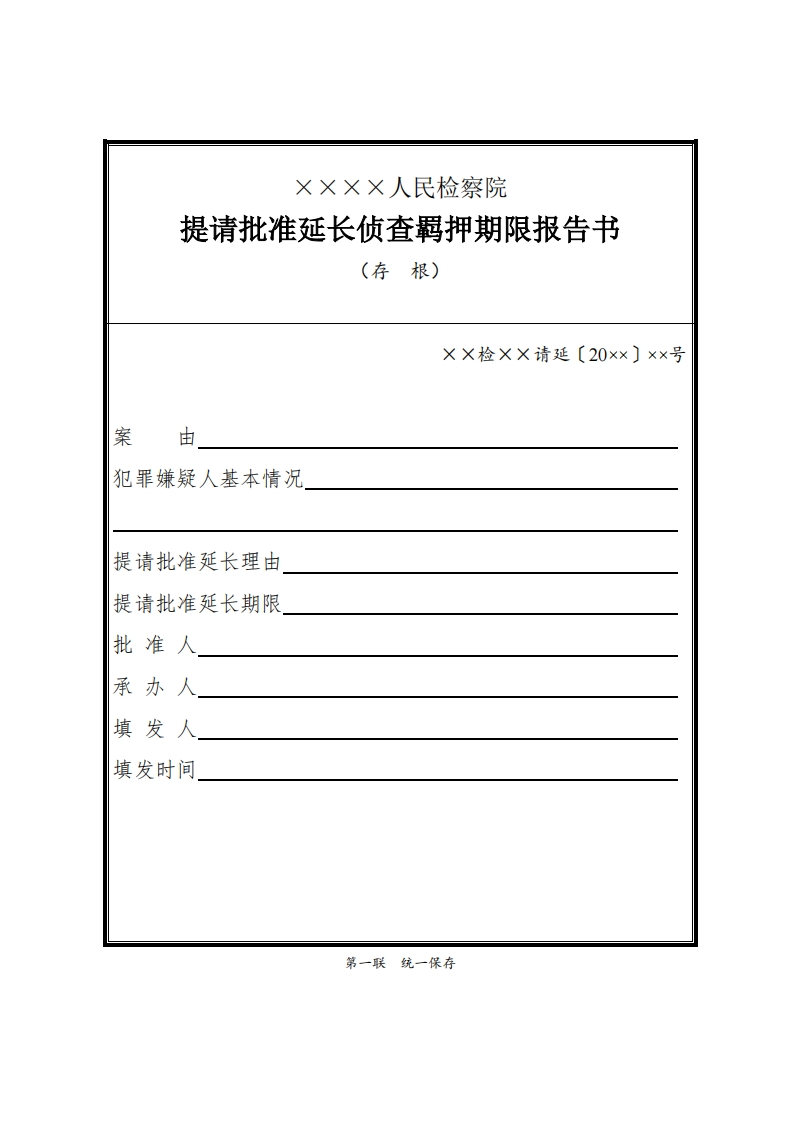 ××××人民检察院
提请批准延长侦查羁押期限报告书
（存　根）

××检××请延〔20××〕××号

案　　由

犯罪嫌疑人基本情况

提请批准延长理由

提请批准延长期限

批 准 人

承 办 人

填 发 人

填发时间

第一联　统一保存